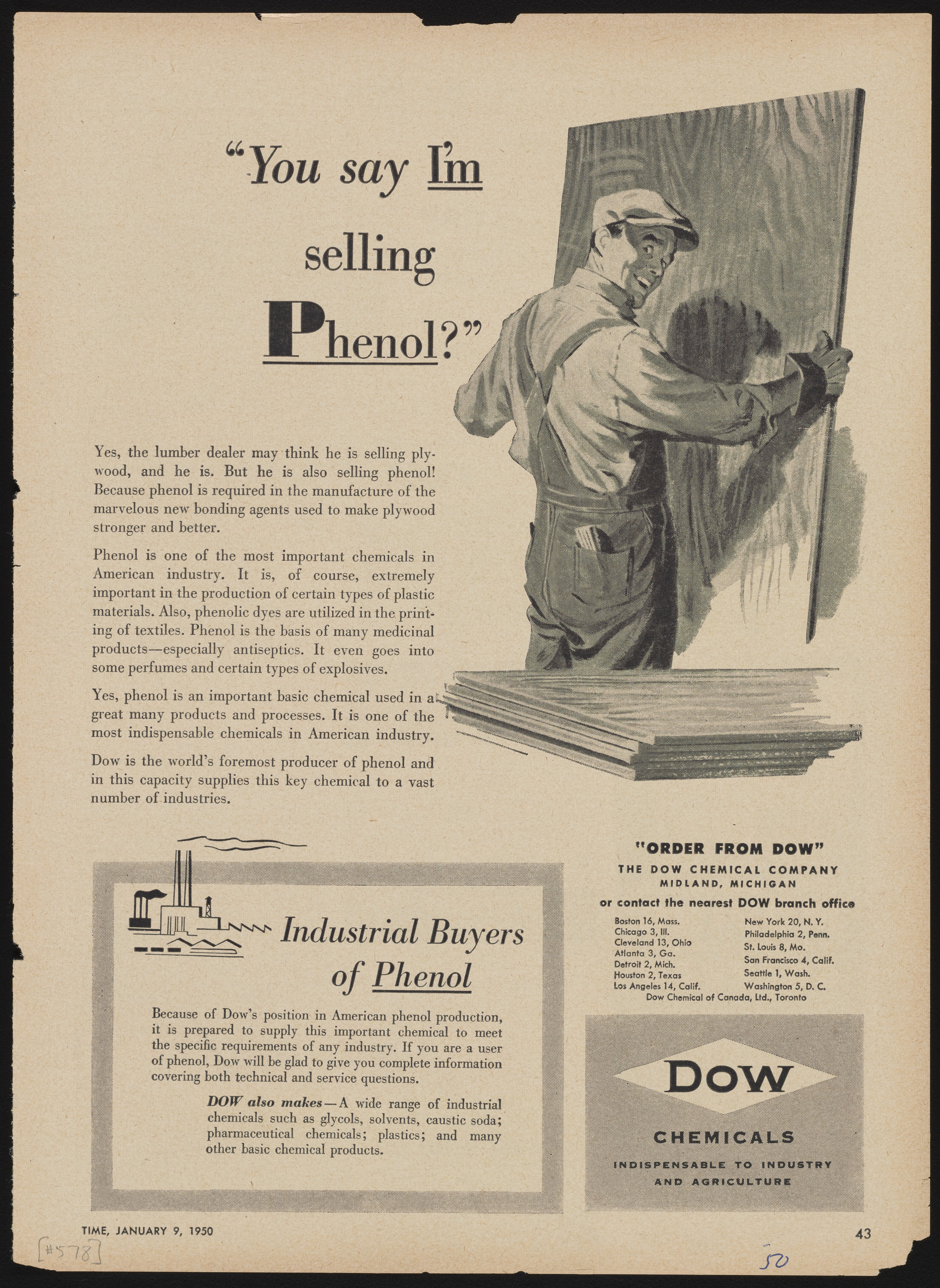 "You say I'm selling Phenol?"

Yes, the lumber dealer may think he is selling plywood, and he is. But he is also selling phenol! Because phenol is required in the manufacture of the marvelous new bonding agents used to make plywood stronger and better.

Phenol is one of the most important chemicals in American industry. It is, of course, extremely important in the production of certain types of plastic materials. Also, phenolic dyes are utilized in the printing of textiles. Phenol is the basis of many medicinal products—especially antiseptics. It even goes into some perfumes and certain types of explosives.

Yes, phenol is an important basic chemical used in a great many products and processes. It is one of the most indispensable chemicals in American industry.

Dow is the world's foremost producer of phenol and in this capacity supplies this key chemical to a vast number of industries.

Industrial Buyers of Phenol

Because of Dow's position in American phenol production, it is prepared to supply this important chemical to meet the specific requirements of any industry. If you are a user of phenol, Dow will be glad to give you complete information covering both technical and service questions.

DOW also makes—A wide range of industrial chemicals such as glycols, solvents, caustic soda; pharmaceutical chemicals; plastics; and many other basic chemical products.

"ORDER FROM DOW"
THE DOW CHEMICAL COMPANY
MIDLAND, MICHIGAN
or contact the nearest DOW branch office

Boston 16, Mass.
Chicago 3, Ill.
Cleveland 13, Ohio
Atlanta 3, Ga.
Detroit 2, Mich.
Houston 2, Texas
Los Angeles 14, Calif.

New York 20, N. Y.
Philadelphia 2, Penn.
St. Louis 8, Mo.
San Francisco 4, Calif.
Seattle 1, Wash.
Washington 5, D. C.

Dow Chemical of Canada, Ltd., Toronto

DOW
CHEMICALS
INDISPENSABLE TO INDUSTRY AND AGRICULTURE

TIME, JANUARY 9, 1950

43

[#578]

50